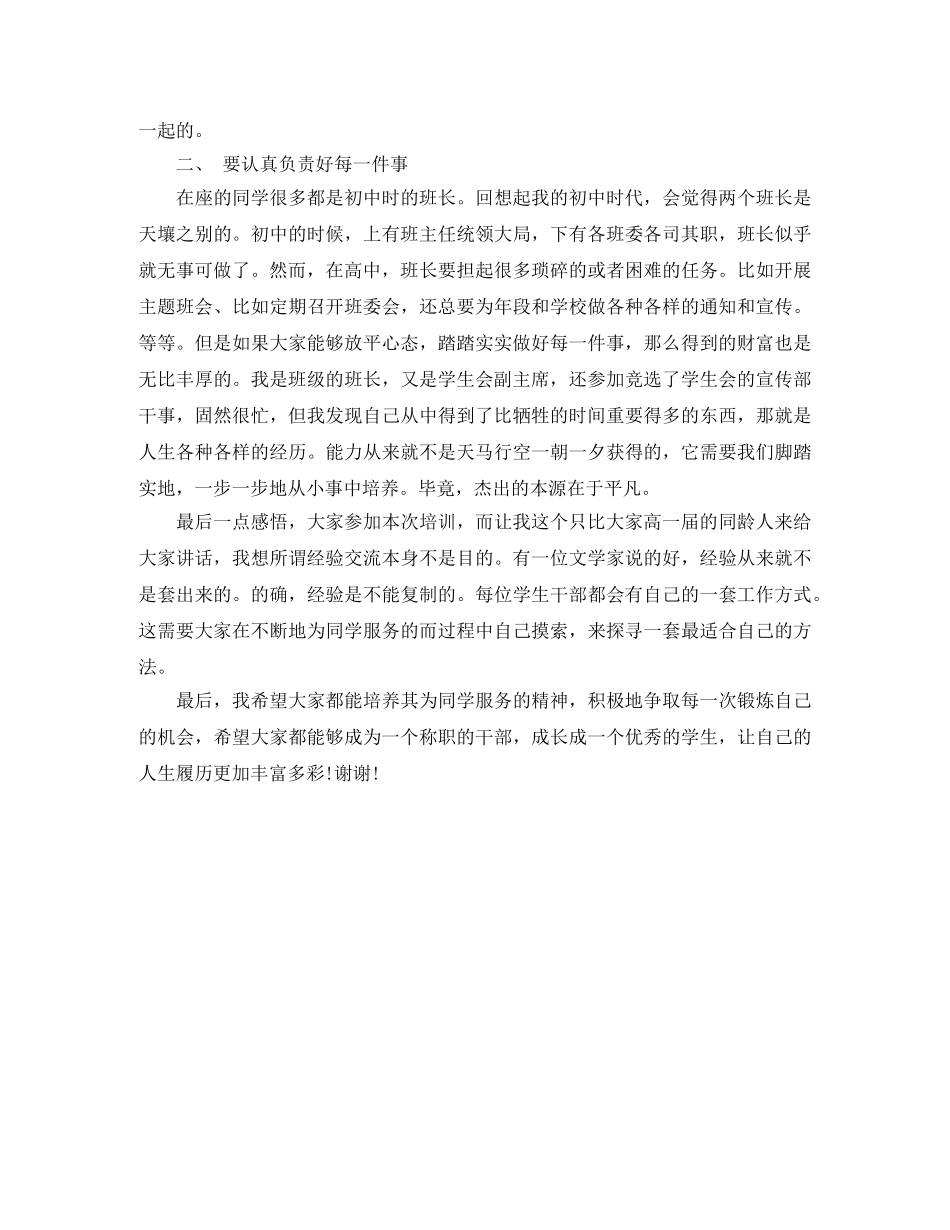 一起的。

二、 要认真负责好每一件事

在座的同学很多都是初中时的班长。回想起我的初中时代，会觉得两个班长是天壤之别的。初中的时候，上有班主任统领大局，下有各班委各司其职，班长似乎就无事可做了。然而，在高中，班长要担起很多琐碎的或者困难的任务。比如开展主题班会、比如定期召开班委会，还总要为年段和学校做各种各样的通知和宣传。等等。但是如果大家能够放平心态，踏踏实实做好每一件事，那么得到的财富也是无比丰厚的。我是班级的班长，又是学生会副主席，还参加竞选了学生会的宣传部干事，固然很忙，但我发现自己从中得到了比牺牲的时间重要得多的东西，那就是人生各种各样的经历。能力从来就不是天马行空一朝一夕获得的，它需要我们脚踏实地，一步一步地从小事中培养。毕竟，杰出的本源在于平凡。

最后一点感悟，大家参加本次培训，而让我这个只比大家高一届的同龄人来给大家讲话，我想所谓经验交流本身不是目的。有一位文学家说的好，经验从来就不是套出来的。的确，经验是不能复制的。每位学生干部都会有自己的一套工作方式。这需要大家在不断地为同学服务的而过程中自己摸索，来探寻一套最适合自己的方法。

最后，我希望大家都能培养其为同学服务的精神，积极地争取每一次锻炼自己的机会，希望大家都能够成为一个称职的干部，成长成一个优秀的学生，让自己的人生履历更加丰富多彩!谢谢!